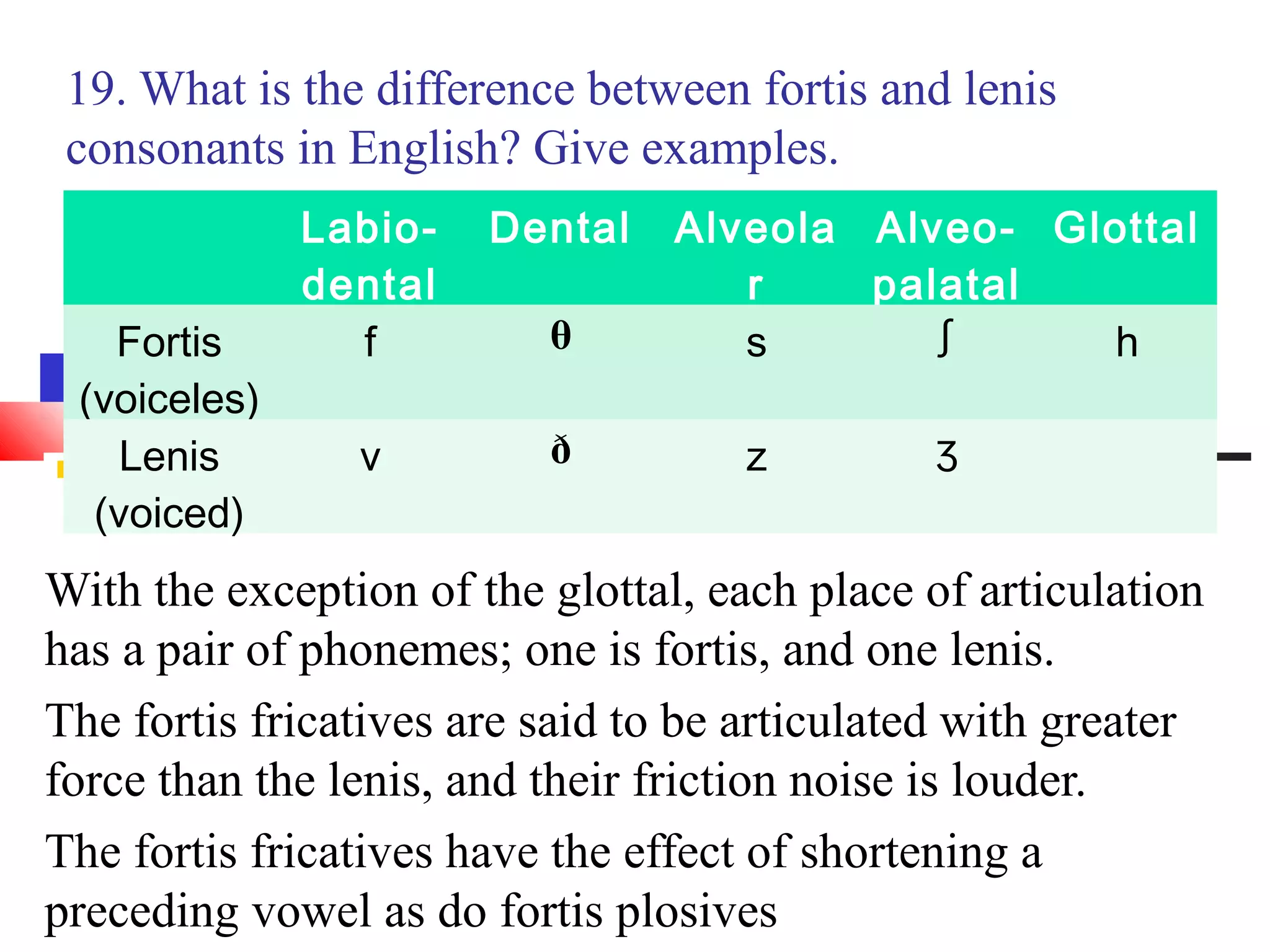 19. What is the difference between fortis and lenis consonants in English? Give examples.

| | Labio-dental | Dental | Alveolar | Alveo-palatal | Glottal |
|---|---|---|---|---|---|
| Fortis (voiceles) | f | θ | s | ʃ | h |
| Lenis (voiced) | v | ð | z | ʒ | |

With the exception of the glottal, each place of articulation has a pair of phonemes; one is fortis, and one lenis.

The fortis fricatives are said to be articulated with greater force than the lenis, and their friction noise is louder.

The fortis fricatives have the effect of shortening a preceding vowel as do fortis plosives